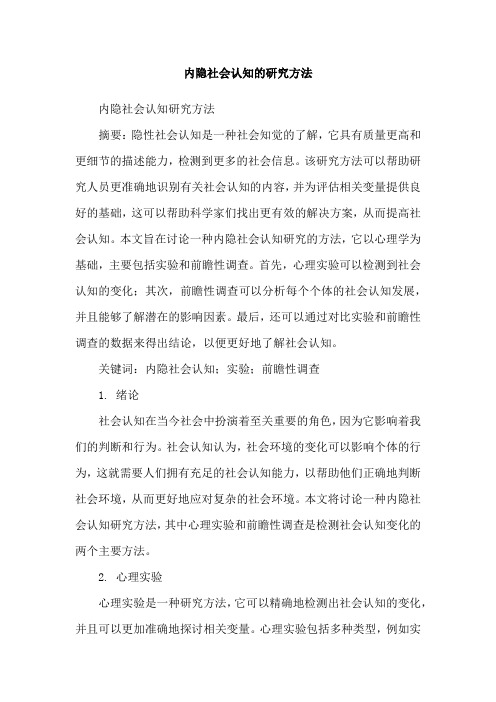 内隐社会认知的研究方法

内隐社会认知研究方法

摘要：隐性社会认知是一种社会知觉的了解，它具有质量更高和更细节的描述能力，检测到更多的社会信息。该研究方法可以帮助研究人员更准确地识别有关社会认知的内容，并为评估相关变量提供良好的基础，这可以帮助科学家们找出更有效的解决方案，从而提高社会认知。本文旨在讨论一种内隐社会认知研究的方法，它以心理学为基础，主要包括实验和前瞻性调查。首先，心理实验可以检测到社会认知的变化；其次，前瞻性调查可以分析每个个体的社会认知发展，并且能够了解潜在的影响因素。最后，还可以通过对比实验和前瞻性调查的数据来得出结论，以便更好地了解社会认知。

关键词：内隐社会认知；实验；前瞻性调查

1. 绪论

社会认知在当今社会中扮演着至关重要的角色，因为它影响着我们的判断和行为。社会认知认为，社会环境的变化可以影响个体的行为，这就需要人们拥有充足的社会认知能力，以帮助他们正确地判断社会环境，从而更好地应对复杂的社会环境。本文将讨论一种内隐社会认知研究方法，其中心理实验和前瞻性调查是检测社会认知变化的两个主要方法。

2. 心理实验

心理实验是一种研究方法，它可以精确地检测出社会认知的变化，并且可以更加准确地探讨相关变量。心理实验包括多种类型，例如实